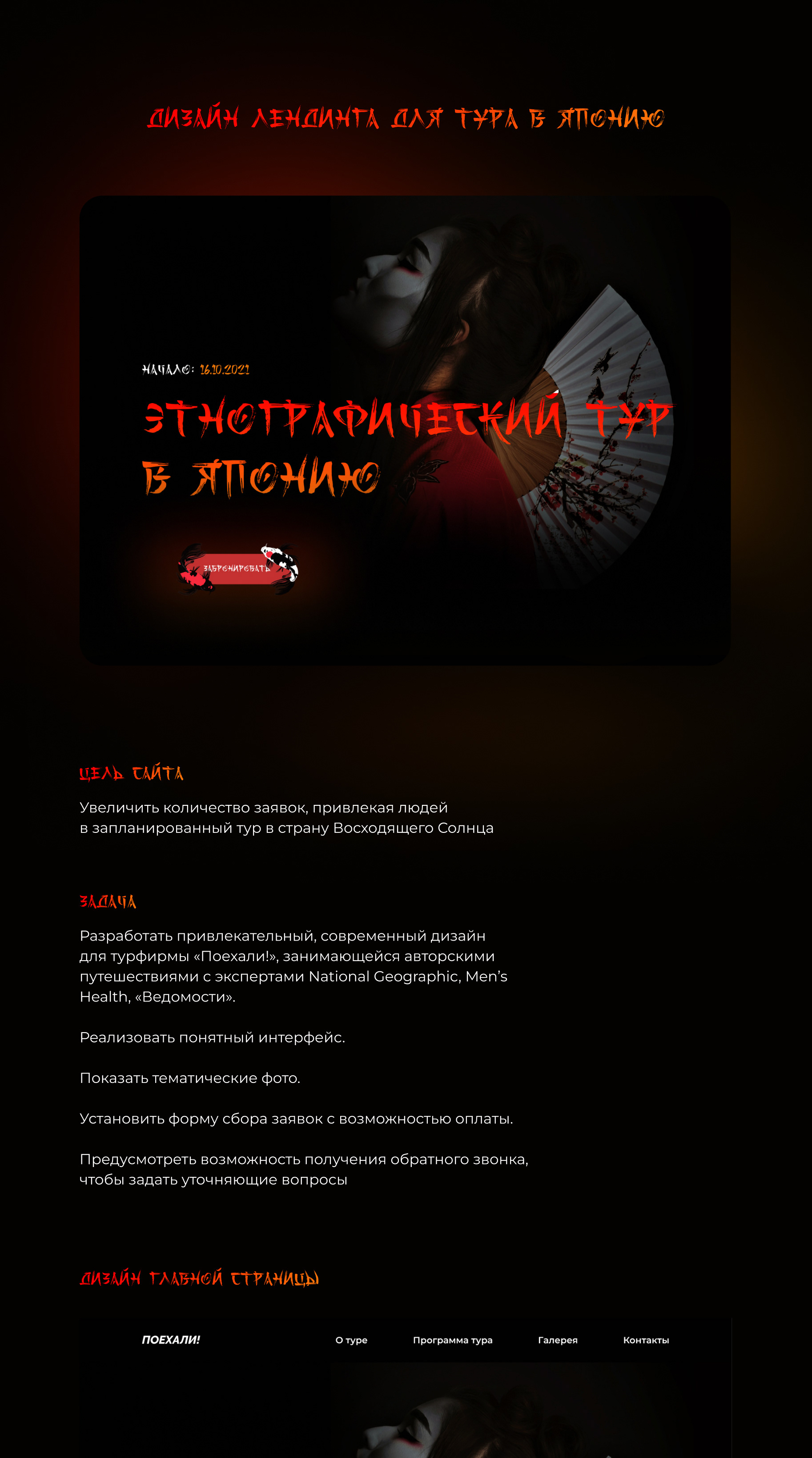 ДИЗАЙН ЛЕНДИНГА ДЛЯ ТУРА В ЯПОНИЮ

НАЧАЛО: 16.10.2021

ЭТНОГРАФИЧЕСКИЙ ТУР В ЯПОНИЮ

ЗАБРОНИРОВАТЬ

ЦЕЛЬ САЙТА

Увеличить количество заявок, привлекая людей в запланированный тур в страну Восходящего Солнца

ЗАДАЧА

Разработать привлекательный, современный дизайн для турфирмы «Поехали!», занимающейся авторскими путешествиями с экспертами National Geographic, Men's Health, «Ведомости».

Реализовать понятный интерфейс.

Показать тематические фото.

Установить форму сбора заявок с возможностью оплаты.

Предусмотреть возможность получения обратного звонка, чтобы задать уточняющие вопросы

ДИЗАЙН ГЛАВНОЙ СТРАНИЦЫ

ПОЕХАЛИ!

О туре

Программа тура

Галерея

Контакты